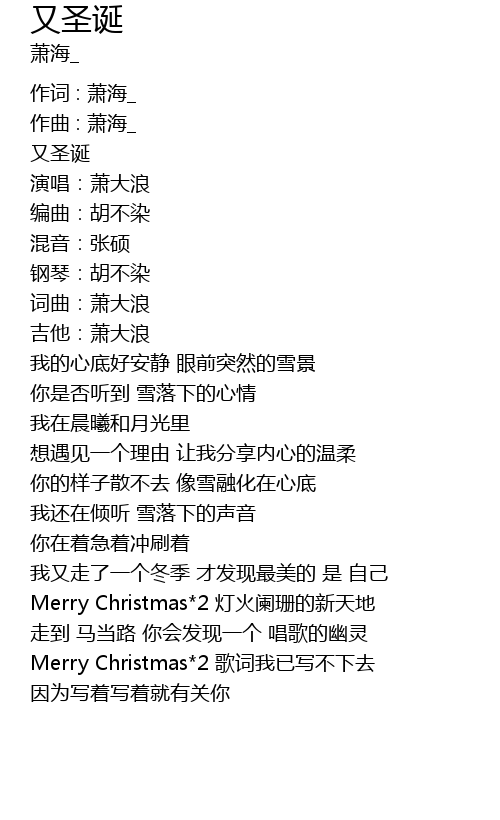 又圣诞
萧海_

作词 : 萧海_
作曲 : 萧海_
又圣诞
演唱：萧大浪
编曲：胡不染
混音：张硕
钢琴：胡不染
词曲：萧大浪
吉他：萧大浪
我的心底好安静 眼前突然的雪景
你是否听到 雪落下的心情
我在晨曦和月光里
想遇见一个理由 让我分享内心的温柔
你的样子散不去 像雪融化在心底
我还在倾听 雪落下的声音
你在着急着冲刷着
我又走了一个冬季 才发现最美的 是 自己
Merry Christmas*2 灯火阑珊的新天地
走到 马当路 你会发现一个 唱歌的幽灵
Merry Christmas*2 歌词我已写不下去
因为写着写着就有关你